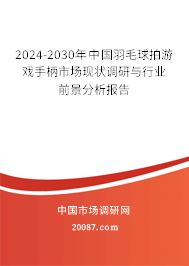 2024-2030年中国羽毛球拍游戏手柄市场现状调研与行业前景分析报告

中国市场调研网

20087.com